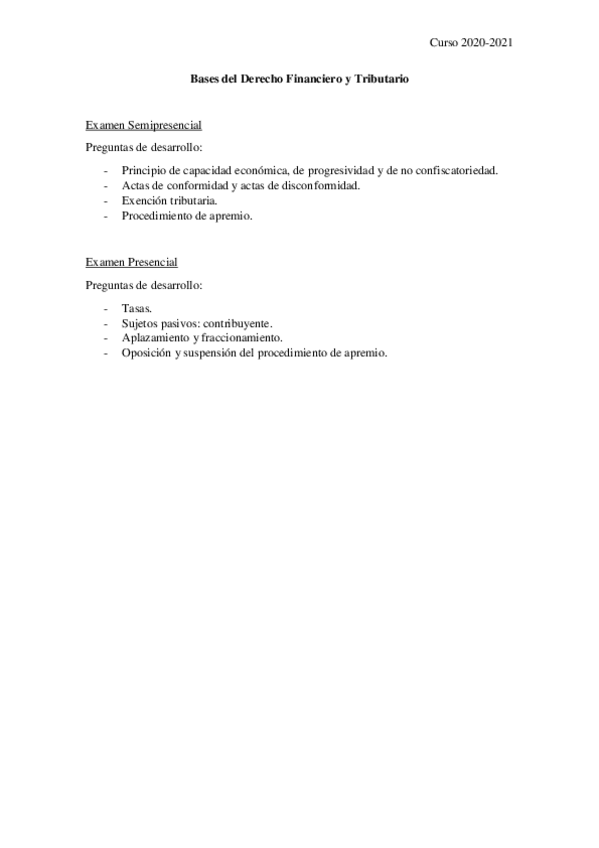 Curso 2020-2021

Bases del Derecho Financiero y Tributario

Examen Semipresencial

Preguntas de desarrollo:

- Principio de capacidad económica, de progresividad y de no confiscatoriedad.
- Actas de conformidad y actas de disconformidad.
- Exención tributaria.
- Procedimiento de apremio.

Examen Presencial

Preguntas de desarrollo:

- Tasas.
- Sujetos pasivos: contribuyente.
- Aplazamiento y fraccionamiento.
- Oposición y suspensión del procedimiento de apremio.